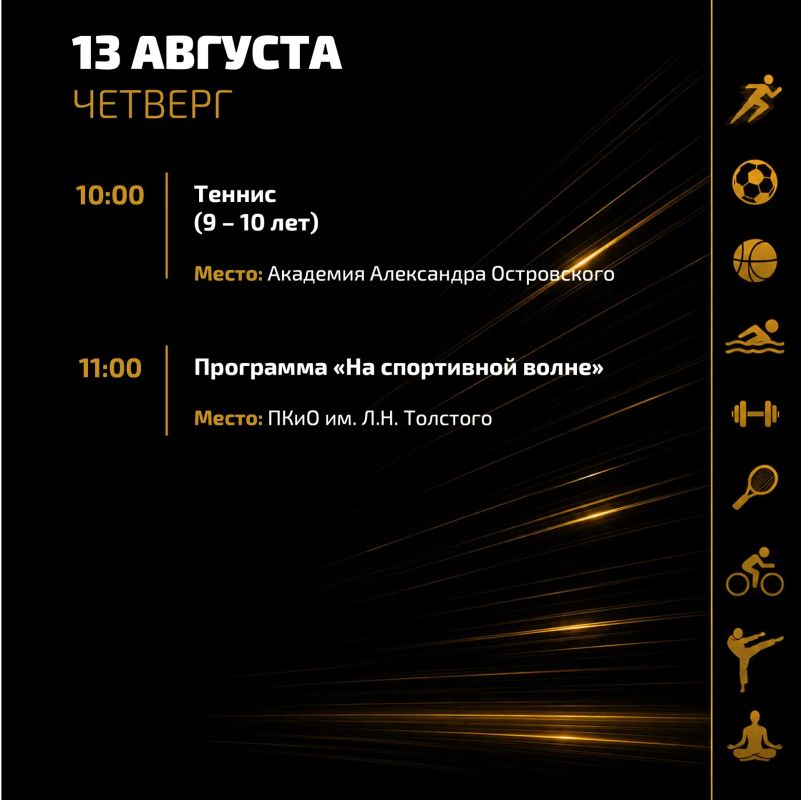 13 АВГУСТА
ЧЕТВЕРГ

10:00

Теннис
(9 – 10 лет)

Место: Академия Александра Островского

11:00

Программа «На спортивной волне»

Место: ПКиО им. Л.Н. Толстого